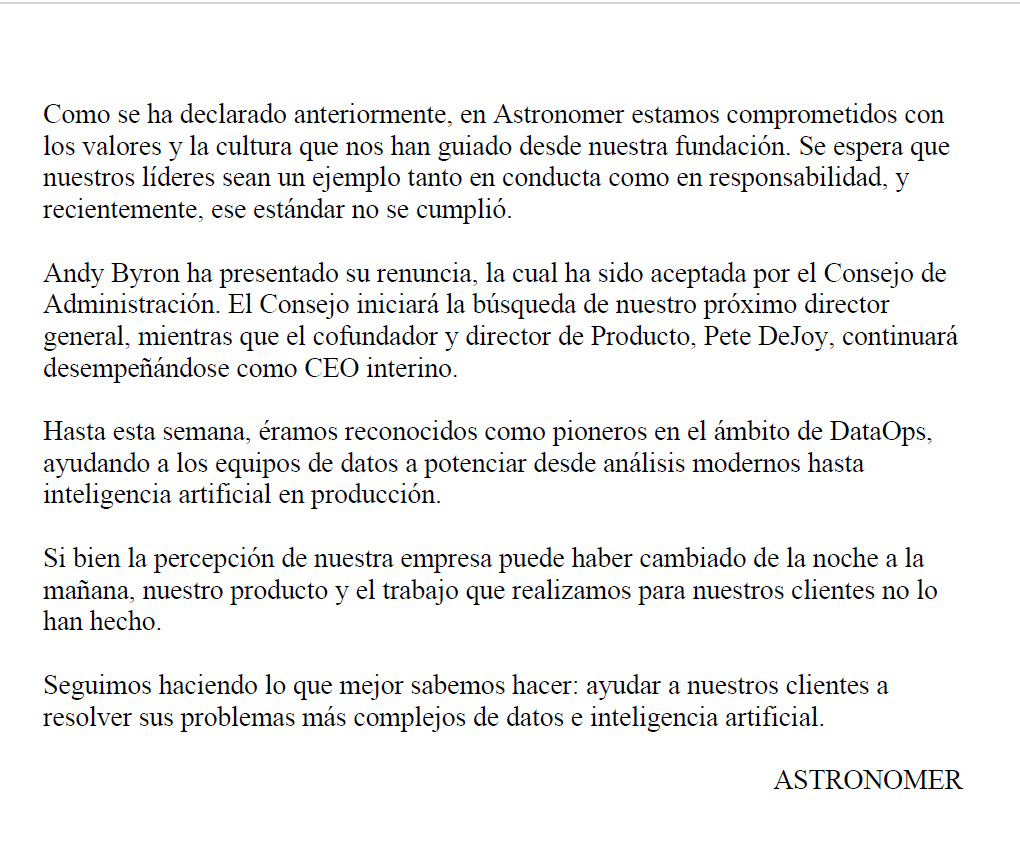 Como se ha declarado anteriormente, en Astronomer estamos comprometidos con los valores y la cultura que nos han guiado desde nuestra fundación. Se espera que nuestros líderes sean un ejemplo tanto en conducta como en responsabilidad, y recientemente, ese estándar no se cumplió.

Andy Byron ha presentado su renuncia, la cual ha sido aceptada por el Consejo de Administración. El Consejo iniciará la búsqueda de nuestro próximo director general, mientras que el cofundador y director de Producto, Pete DeJoy, continuará desempeñándose como CEO interino.

Hasta esta semana, éramos reconocidos como pioneros en el ámbito de DataOps, ayudando a los equipos de datos a potenciar desde análisis modernos hasta inteligencia artificial en producción.

Si bien la percepción de nuestra empresa puede haber cambiado de la noche a la mañana, nuestro producto y el trabajo que realizamos para nuestros clientes no lo han hecho.

Seguimos haciendo lo que mejor sabemos hacer: ayudar a nuestros clientes a resolver sus problemas más complejos de datos e inteligencia artificial.

ASTRONOMER